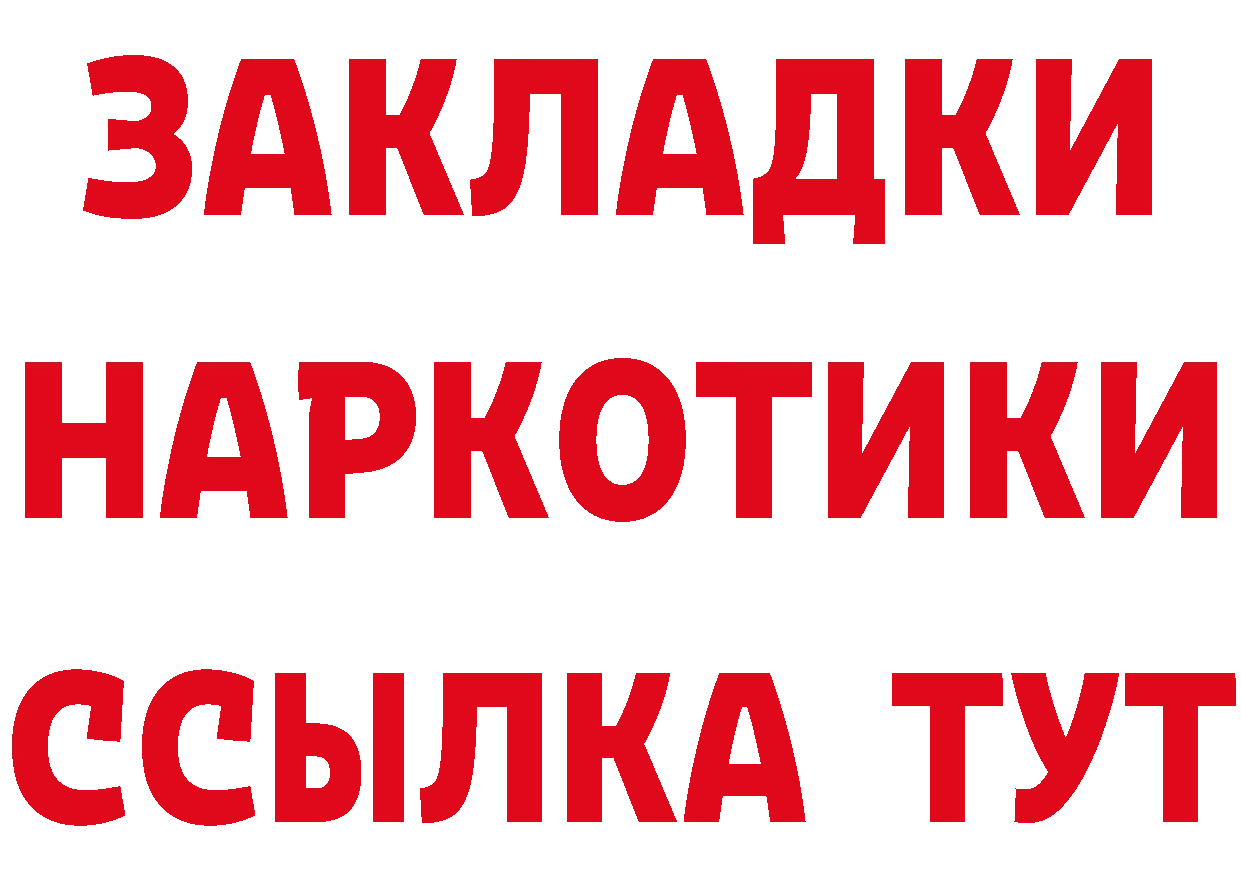 ЗАКЛАДКИ НАРКОТИКИ ССЫЛКА ТУТ